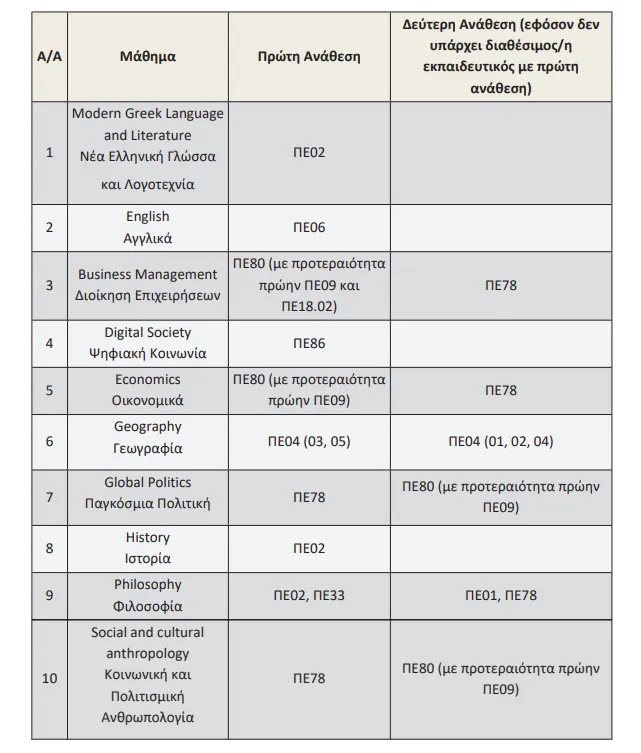 | Α/Α | Μάθημα | Πρώτη Ανάθεση | Δεύτερη Ανάθεση (εφόσον δεν υπάρχει διαθέσιμος/η εκπαιδευτικός με πρώτη ανάθεση) |
|---|---|---|---|
| 1 | Modern Greek Language and Literature Νέα Ελληνική Γλώσσα και Λογοτεχνία | ΠΕ02 | |
| 2 | English Αγγλικά | ΠΕ06 | |
| 3 | Business Management Διοίκηση Επιχειρήσεων | ΠΕ80 (με προτεραιότητα πρώην ΠΕ09 και ΠΕ18.02) | ΠΕ78 |
| 4 | Digital Society Ψηφιακή Κοινωνία | ΠΕ86 | |
| 5 | Economics Οικονομικά | ΠΕ80 (με προτεραιότητα πρώην ΠΕ09) | ΠΕ78 |
| 6 | Geography Γεωγραφία | ΠΕ04 (03, 05) | ΠΕ04 (01, 02, 04) |
| 7 | Global Politics Παγκόσμια Πολιτική | ΠΕ78 | ΠΕ80 (με προτεραιότητα πρώην ΠΕ09) |
| 8 | History Ιστορία | ΠΕ02 | |
| 9 | Philosophy Φιλοσοφία | ΠΕ02, ΠΕ33 | ΠΕ01, ΠΕ78 |
| 10 | Social and cultural anthropology Κοινωνική και Πολιτισμική Ανθρωπολογία | ΠΕ78 | ΠΕ80 (με προτεραιότητα πρώην ΠΕ09) |